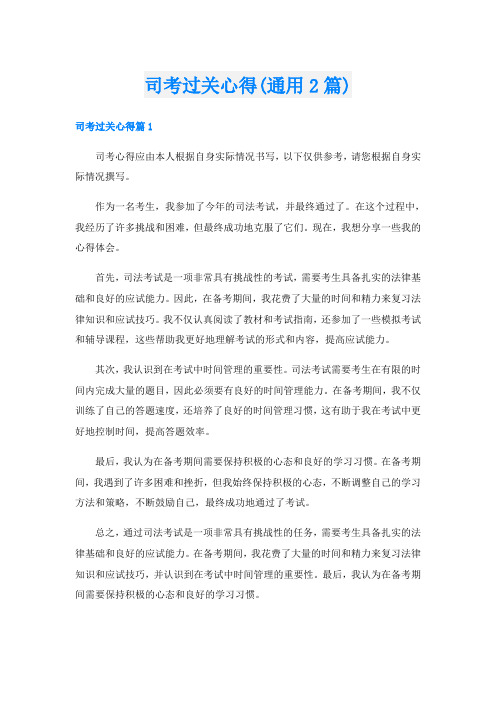 司考过关心得(通用2篇)

司考过关心得篇1

司考心得应由本人根据自身实际情况书写，以下仅供参考，请您根据自身实际情况撰写。

作为一名考生，我参加了今年的司法考试，并最终通过了。在这个过程中，我经历了许多挑战和困难，但最终成功地克服了它们。现在，我想分享一些我的心得体会。

首先，司法考试是一项非常具有挑战性的考试，需要考生具备扎实的法律基础和良好的应试能力。因此，在备考期间，我花费了大量的时间和精力来复习法律知识和应试技巧。我不仅认真阅读了教材和考试指南，还参加了一些模拟考试和辅导课程，这些帮助我更好地理解考试的形式和内容，提高应试能力。

其次，我认识到在考试中时间管理的重要性。司法考试需要考生在有限的时间内完成大量的题目，因此必须要有良好的时间管理能力。在备考期间，我不仅训练了自己的答题速度，还培养了良好的时间管理习惯，这有助于我在考试中更好地控制时间，提高答题效率。

最后，我认为在备考期间需要保持积极的心态和良好的学习习惯。在备考期间，我遇到了许多困难和挫折，但我始终保持积极的心态，不断调整自己的学习方法和策略，不断鼓励自己，最终成功地通过了考试。

总之，通过司法考试是一项非常具有挑战性的任务，需要考生具备扎实的法律基础和良好的应试能力。在备考期间，我花费了大量的时间和精力来复习法律知识和应试技巧，并认识到在考试中时间管理的重要性。最后，我认为在备考期间需要保持积极的心态和良好的学习习惯。